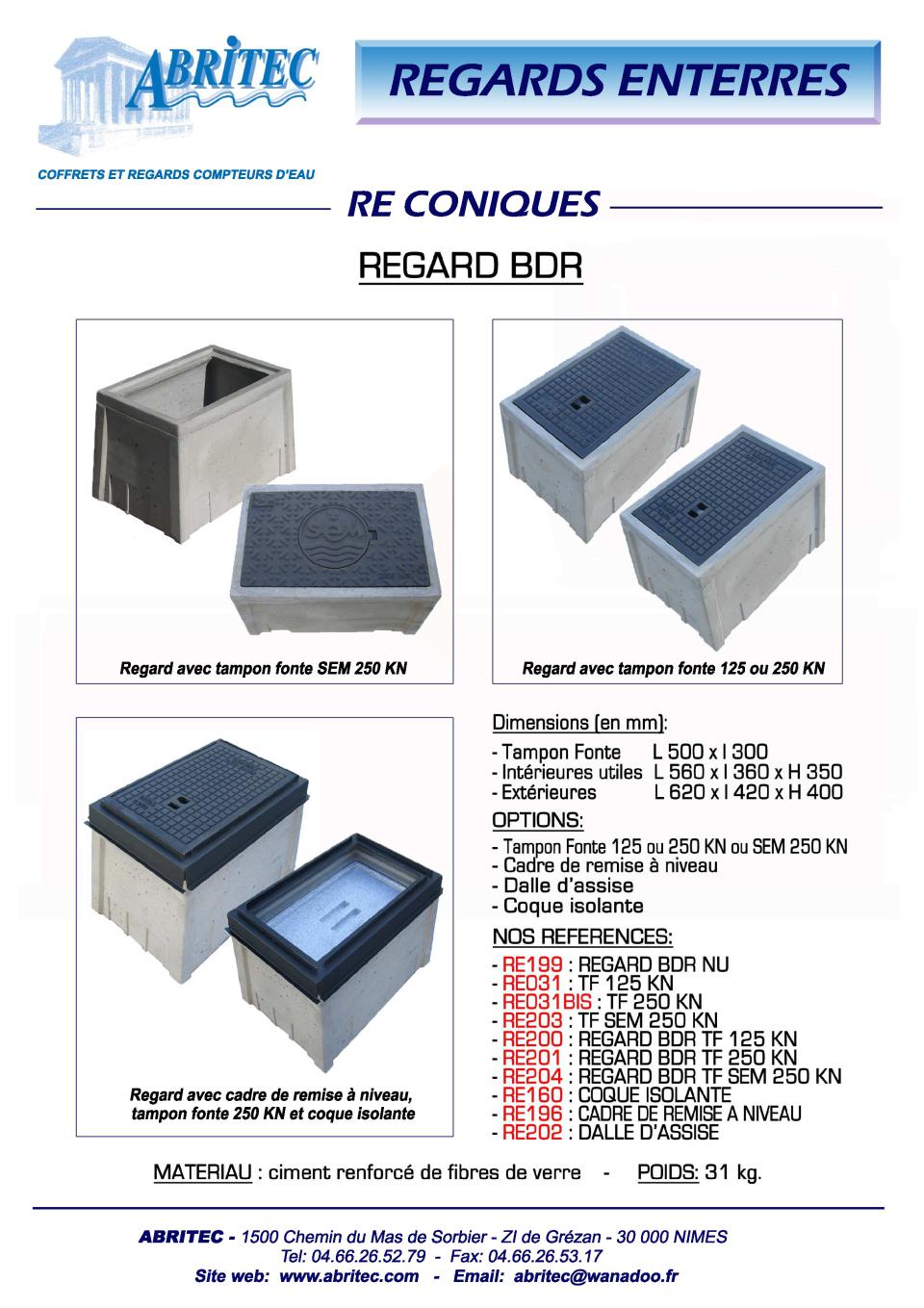 ABRITEC

COFFRETS ET REGARDS COMPTEURS D'EAU

REGARDS ENTERRES

RE CONIQUES

REGARD BDR

SEM

Regard avec tampon fonte SEM 250 KN

Regard avec tampon fonte 125 ou 250 KN

Regard avec cadre de remise à niveau, tampon fonte 250 KN et coque isolante

Dimensions (en mm):

- Tampon Fonte L 500 x l 300
- Intérieures utiles L 560 x l 360 x H 350
- Extérieures L 620 x l 420 x H 400

OPTIONS:

- Tampon Fonte 125 ou 250 KN ou SEM 250 KN
- Cadre de remise à niveau
- Dalle d'assise
- Coque isolante

NOS REFERENCES:

- RE199 : REGARD BDR NU
- RE031 : TF 125 KN
- RE031BIS : TF 250 KN
- RE203 : TF SEM 250 KN
- RE200 : REGARD BDR TF 125 KN
- RE201 : REGARD BDR TF 250 KN
- RE204 : REGARD BDR TF SEM 250 KN
- RE160 : COQUE ISOLANTE
- RE196 : CADRE DE REMISE A NIVEAU
- RE202 : DALLE D'ASSISE

MATERIAU : ciment renforcé de fibres de verre - POIDS: 31 kg.

ABRITEC - 1500 Chemin du Mas de Sorbier - ZI de Grézan - 30 000 NIMES
Tel: 04.66.26.52.79 - Fax: 04.66.26.53.17
Site web: www.abritec.com - Email: abritec@wanadoo.fr